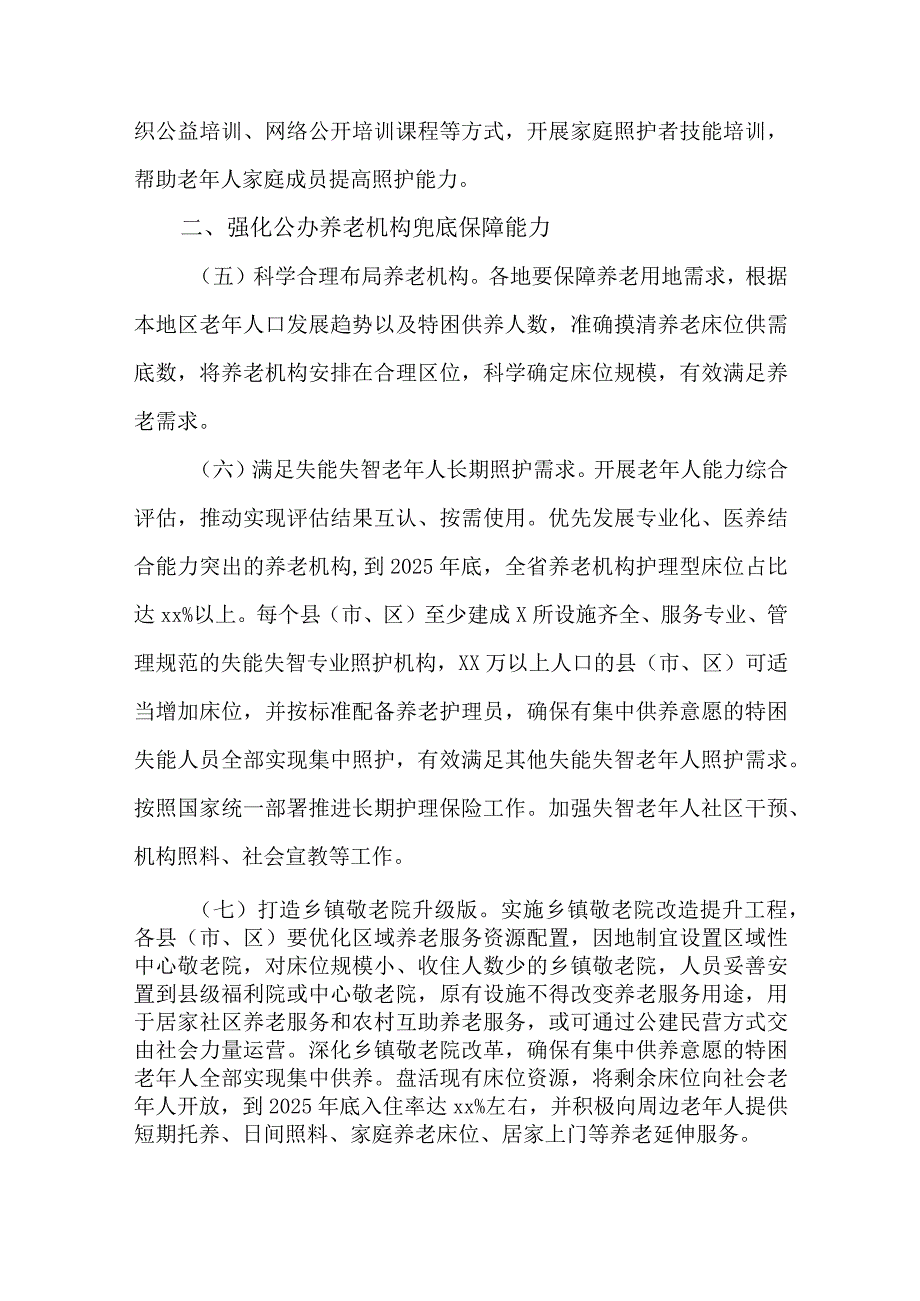 织公益培训、网络公开培训课程等方式，开展家庭照护者技能培训，帮助老年人家庭成员提高照护能力。

二、强化公办养老机构兜底保障能力

（五）科学合理布局养老机构。各地要保障养老用地需求，根据本地区老年人口发展趋势以及特困供养人数，准确摸清养老床位供需底数，将养老机构安排在合理区位，科学确定床位规模，有效满足养老需求。

（六）满足失能失智老年人长期照护需求。开展老年人能力综合评估，推动实现评估结果互认、按需使用。优先发展专业化、医养结合能力突出的养老机构,到2025年底，全省养老机构护理型床位占比达xx%以上。每个县（市、区）至少建成X所设施齐全、服务专业、管理规范的失能失智专业照护机构，XX万以上人口的县（市、区）可适当增加床位，并按标准配备养老护理员，确保有集中供养意愿的特困失能人员全部实现集中照护，有效满足其他失能失智老年人照护需求。按照国家统一部署推进长期护理保险工作。加强失智老年人社区干预、机构照料、社会宣教等工作。

（七）打造乡镇敬老院升级版。实施乡镇敬老院改造提升工程，各县（市、区）要优化区域养老服务资源配置，因地制宜设置区域性中心敬老院，对床位规模小、收住人数少的乡镇敬老院，人员妥善安置到县级福利院或中心敬老院，原有设施不得改变养老服务用途，用于居家社区养老服务和农村互助养老服务，或可通过公建民营方式交由社会力量运营。深化乡镇敬老院改革，确保有集中供养意愿的特困老年人全部实现集中供养。盘活现有床位资源，将剩余床位向社会老年人开放，到2025年底入住率达xx%左右，并积极向周边老年人提供短期托养、日间照料、家庭养老床位、居家上门等养老延伸服务。